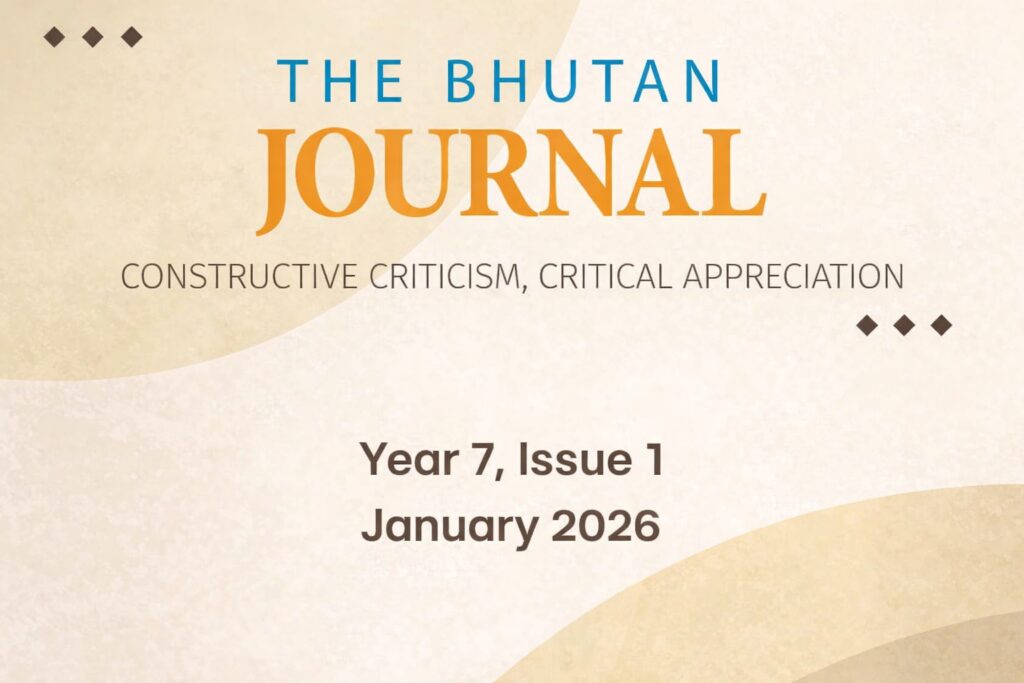 THE BHUTAN
JOURNAL
CONSTRUCTIVE CRITICISM, CRITICAL APPRECIATION

Year 7, Issue 1
January 2026